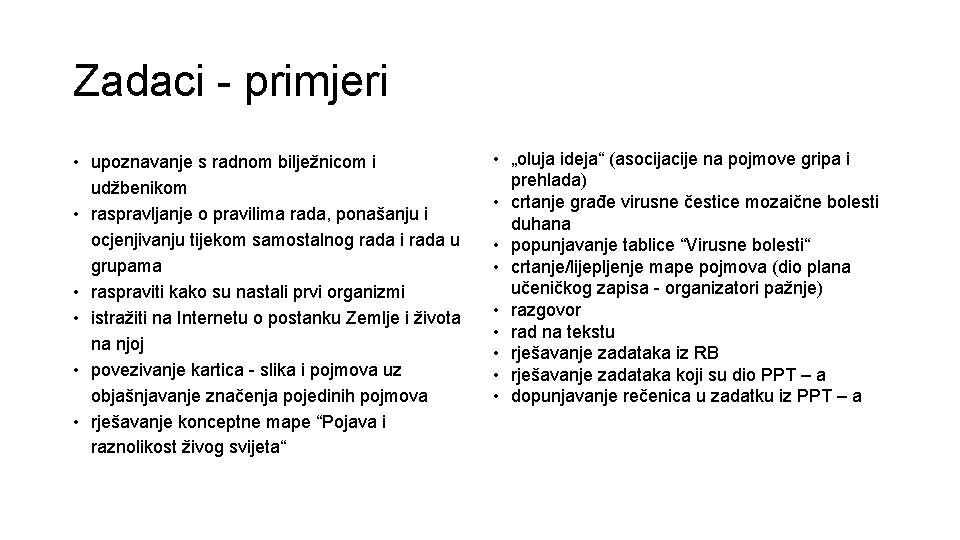 Zadaci - primjeri

• upoznavanje s radnom bilježnicom i udžbenikom
• raspravljanje o pravilima rada, ponašanju i ocjenjivanju tijekom samostalnog rada i rada u grupama
• raspraviti kako su nastali prvi organizmi
• istražiti na Internetu o postanku Zemlje i života na njoj
• povezivanje kartica - slika i pojmova uz objašnjavanje značenja pojedinih pojmova
• rješavanje konceptne mape “Pojava i raznolikost živog svijeta“

• „oluja ideja“ (asocijacije na pojmove gripa i prehlada)
• crtanje građe virusne čestice mozaične bolesti duhana
• popunjavanje tablice “Virusne bolesti“
• crtanje/lijepljenje mape pojmova (dio plana učeničkog zapisa - organizatori pažnje)
• razgovor
• rad na tekstu
• rješavanje zadataka iz RB
• rješavanje zadataka koji su dio PPT – a
• dopunjavanje rečenica u zadatku iz PPT – a